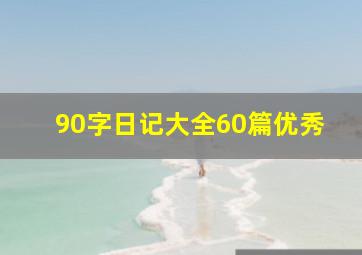 90字日记大全60篇优秀